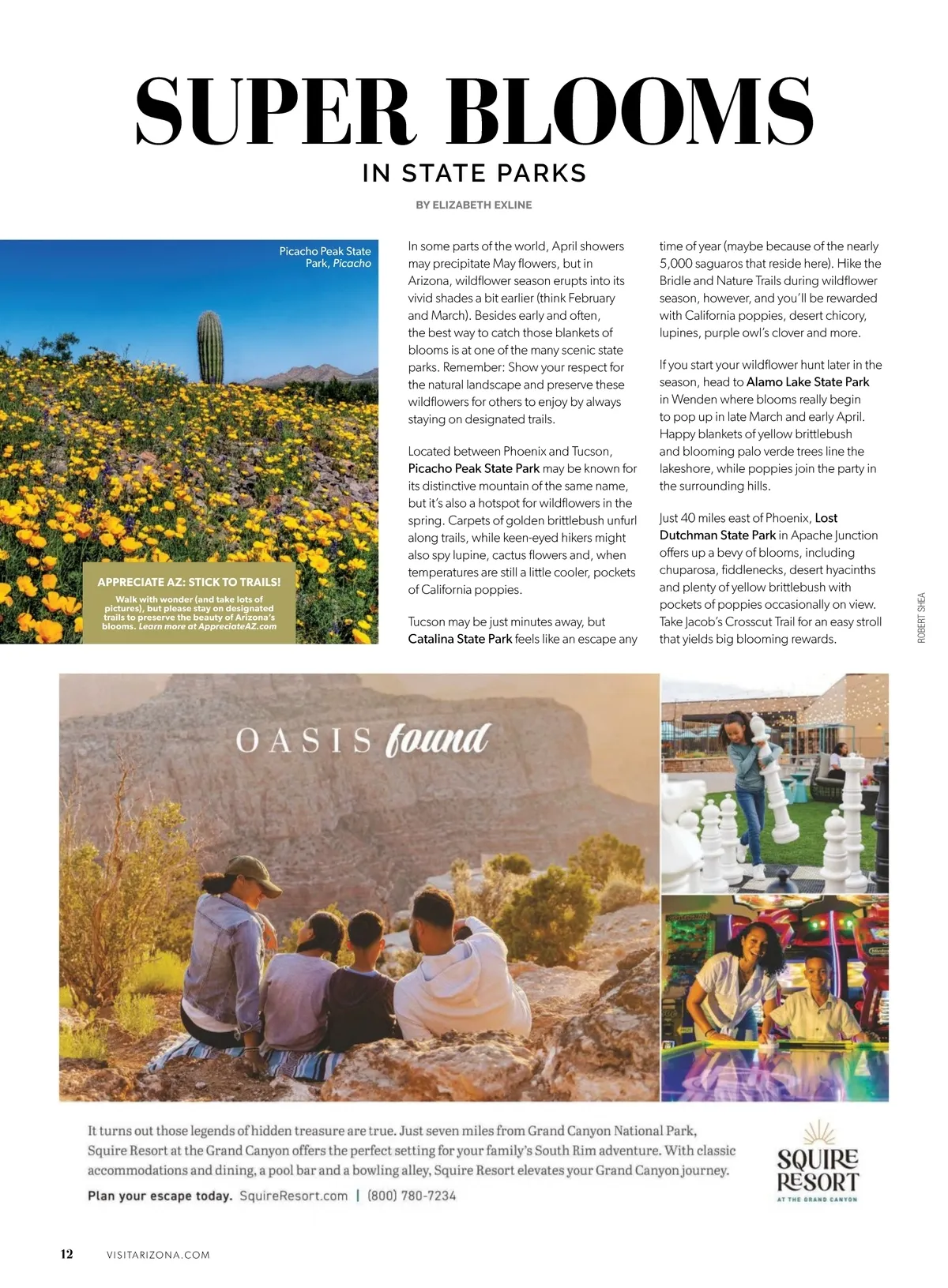 SUPER BLOOMS

IN STATE PARKS

BY ELIZABETH EXLINE

Picacho Peak State Park, Picacho

APPRECIATE AZ: STICK TO TRAILS!

Walk with wonder (and take lots of pictures), but please stay on designated trails to preserve the beauty of Arizona's blooms. Learn more at AppreciateAZ.com

In some parts of the world, April showers may precipitate May flowers, but in Arizona, wildflower season erupts into its vivid shades a bit earlier (think February and March). Besides early and often, the best way to catch those blankets of blooms is at one of the many scenic state parks. Remember: Show your respect for the natural landscape and preserve these wildflowers for others to enjoy by always staying on designated trails.

Located between Phoenix and Tucson, Picacho Peak State Park may be known for its distinctive mountain of the same name, but it's also a hotspot for wildflowers in the spring. Carpets of golden brittlebush unfurl along trails, while keen-eyed hikers might also spy lupine, cactus flowers and, when temperatures are still a little cooler, pockets of California poppies.

Tucson may be just minutes away, but Catalina State Park feels like an escape any time of year (maybe because of the nearly 5,000 saguaros that reside here). Hike the Bridle and Nature Trails during wildflower season, however, and you'll be rewarded with California poppies, desert chicory, lupines, purple owl's clover and more.

If you start your wildflower hunt later in the season, head to Alamo Lake State Park in Wenden where blooms really begin to pop up in late March and early April. Happy blankets of yellow brittlebush and blooming palo verde trees line the lakeshore, while poppies join the party in the surrounding hills.

Just 40 miles east of Phoenix, Lost Dutchman State Park in Apache Junction offers up a bevy of blooms, including chuparosa, fiddlenecks, desert hyacinths and plenty of yellow brittlebush with pockets of poppies occasionally on view. Take Jacob's Crosscut Trail for an easy stroll that yields big blooming rewards.

ROBERT SHEA

OASIS found

It turns out those legends of hidden treasure are true. Just seven miles from Grand Canyon National Park, Squire Resort at the Grand Canyon offers the perfect setting for your family's South Rim adventure. With classic accommodations and dining, a pool bar and a bowling alley, Squire Resort elevates your Grand Canyon journey.

Plan your escape today. SquireResort.com | (800) 780-7234

SQUIRE RESORT
AT THE GRAND CANYON

12 VISITARIZONA.COM